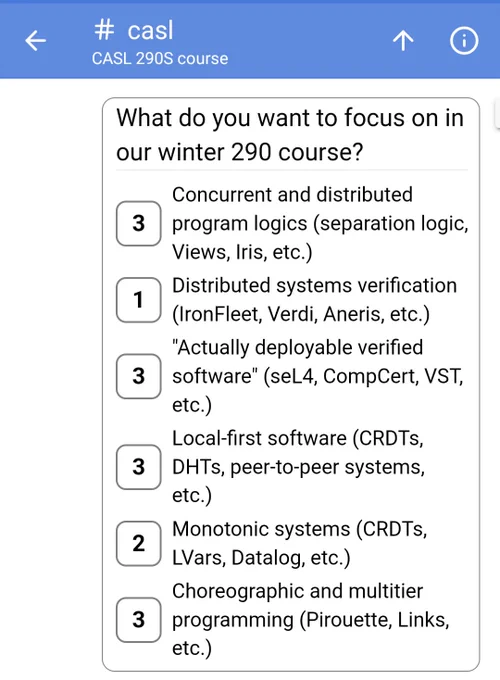 # casl
CASL 290S course

What do you want to focus on in our winter 290 course?

3 Concurrent and distributed program logics (separation logic, Views, Iris, etc.)

1 Distributed systems verification (IronFleet, Verdi, Aneris, etc.)

3 "Actually deployable verified software" (seL4, CompCert, VST, etc.)

3 Local-first software (CRDTs, DHTs, peer-to-peer systems, etc.)

2 Monotonic systems (CRDTs, LVars, Datalog, etc.)

3 Choreographic and multitier programming (Pirouette, Links, etc.)